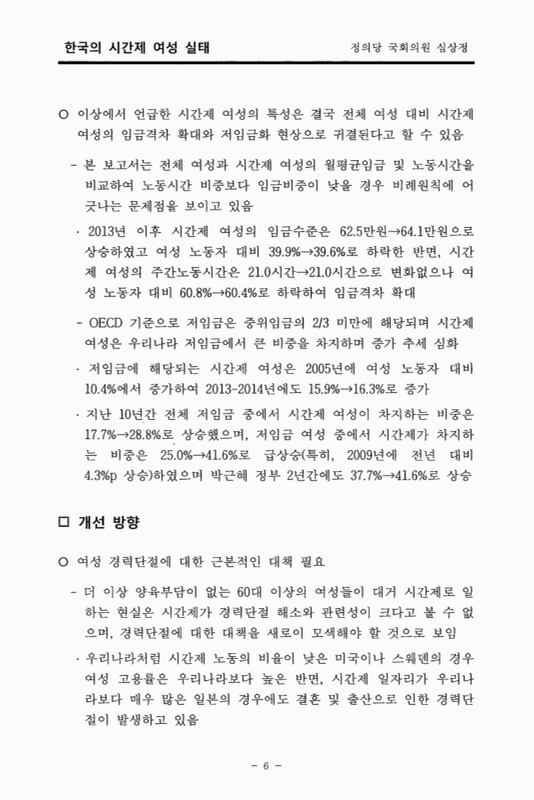 한국의 시간제 여성 실태

정의당 국회의원 심상정

○ 이상에서 언급한 시간제 여성의 특성은 결국 전체 여성 대비 시간제 여성의 임금격차 확대와 저임금화 현상으로 귀결된다고 할 수 있음

- 본 보고서는 전체 여성과 시간제 여성의 월평균임금 및 노동시간을 비교하여 노동시간 비중보다 임금비중이 낮을 경우 비례원칙에 어긋나는 문제점을 보이고 있음

· 2013년 이후 시간제 여성의 임금수준은 62.5만원→64.1만원으로 상승하였고 여성 노동자 대비 39.9%→39.6%로 하락한 반면, 시간제 여성의 주간노동시간은 21.0시간→21.0시간으로 변화없으나 여성 노동자 대비 60.8%→60.4%로 하락하여 임금격차 확대

- OECD 기준으로 저임금은 중위임금의 2/3 미만에 해당되며 시간제 여성은 우리나라 저임금에서 큰 비중을 차지하며 증가 추세 심화

· 저임금에 해당되는 시간제 여성은 2005년에 여성 노동자 대비 10.4%에서 증가하여 2013-2014년에도 15.9%→16.3%로 증가

· 지난 10년간 전체 저임금 중에서 시간제 여성이 차지하는 비중은 17.7%→28.8%로 상승했으며, 저임금 여성 중에서 시간제가 차지하는 비중은 25.0%→41.6%로 급상승(특히, 2009년에 전년 대비 4.3%p 상승)하였으며 박근혜 정부 2년간에도 37.7%→41.6%로 상승

□ 개선 방향

○ 여성 경력단절에 대한 근본적인 대책 필요

- 더 이상 양육부담이 없는 60대 이상의 여성들이 대거 시간제로 일하는 현실은 시간제가 경력단절 해소와 관련성이 크다고 볼 수 없으며, 경력단절에 대한 대책을 새로이 모색해야 할 것으로 보임

· 우리나라처럼 시간제 노동의 비율이 낮은 미국이나 스웨덴의 경우 여성 고용률은 우리나라보다 높은 반면, 시간제 일자리가 우리나라보다 매우 많은 일본의 경우에도 결혼 및 출산으로 인한 경력단절이 발생하고 있음

- 6 -